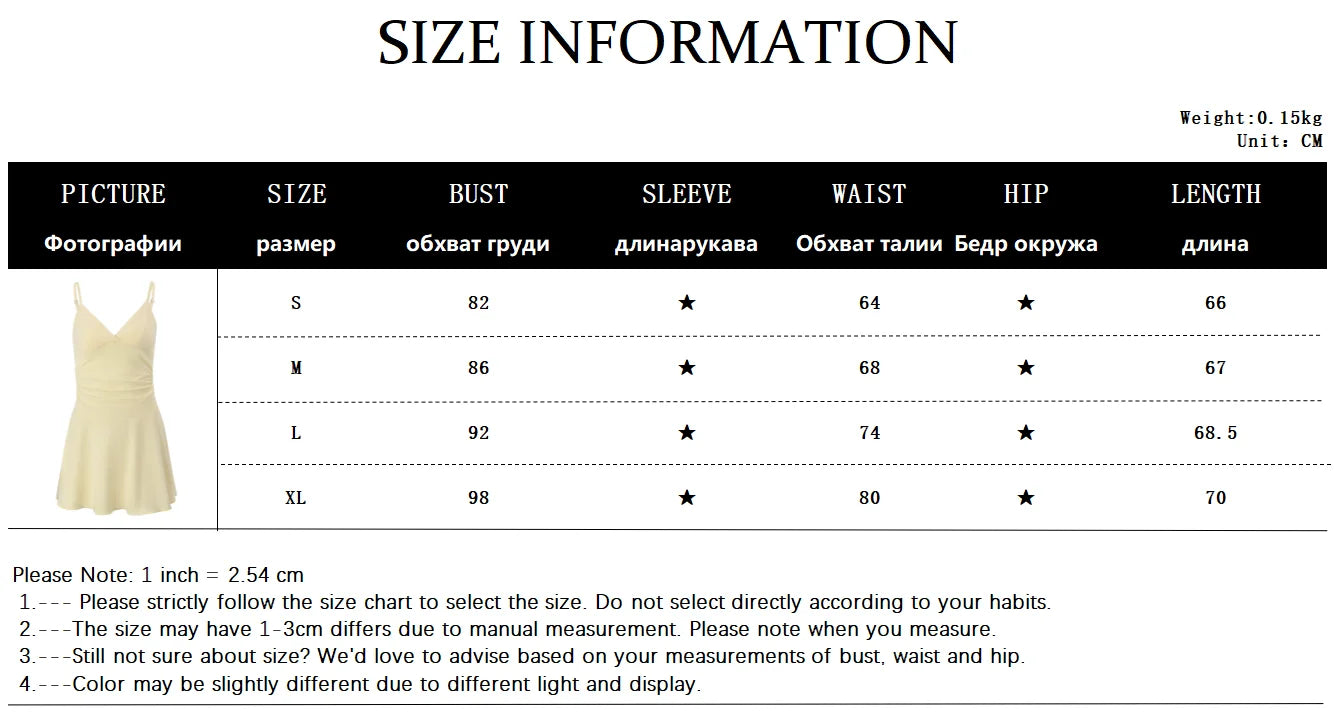 SIZE INFORMATION

Weight:0.15kg
Unit: CM

| PICTURE Фотографии | SIZE размер | BUST обхват груди | SLEEVE длинарукава | WAIST Обхват талии | HIP Бедр окружа | LENGTH длина |
|---|---|---|---|---|---|---|
| | S | 82 | ★ | 64 | ★ | 66 |
| | M | 86 | ★ | 68 | ★ | 67 |
| | L | 92 | ★ | 74 | ★ | 68.5 |
| | XL | 98 | ★ | 80 | ★ | 70 |

Please Note: 1 inch = 2.54 cm
1.--- Please strictly follow the size chart to select the size. Do not select directly according to your habits.
2.---The size may have 1-3cm differs due to manual measurement. Please note when you measure.
3.---Still not sure about size? We'd love to advise based on your measurements of bust, waist and hip.
4.---Color may be slightly different due to different light and display.